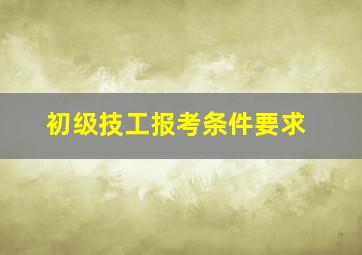 初级技工报考条件要求